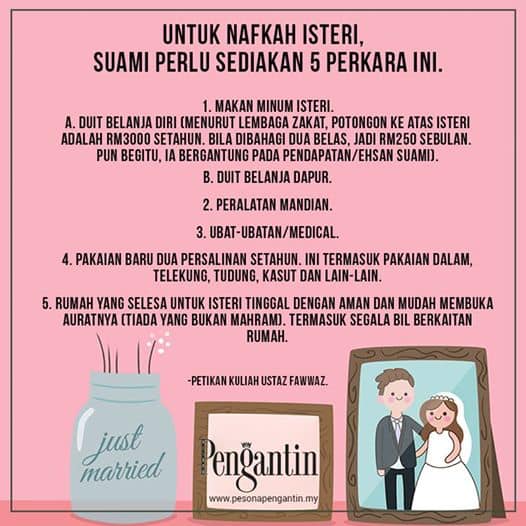 UNTUK NAFKAH ISTERI,
SUAMI PERLU SEDIAKAN 5 PERKARA INI.

1. MAKAN MINUM ISTERI.
A. DUIT BELANJA DIRI (MENURUT LEMBAGA ZAKAT, POTONGON KE ATAS ISTERI ADALAH RM3000 SETAHUN. BILA DIBAHAGI DUA BELAS, JADI RM250 SEBULAN. PUN BEGITU, IA BERGANTUNG PADA PENDAPATAN/EHSAN SUAMI).

B. DUIT BELANJA DAPUR.

2. PERALATAN MANDIAN.

3. UBAT-UBATAN/MEDICAL.

4. PAKAIAN BARU DUA PERSALINAN SETAHUN. INI TERMASUK PAKAIAN DALAM, TELEKUNG, TUDUNG, KASUT DAN LAIN-LAIN.

5. RUMAH YANG SELESA UNTUK ISTERI TINGGAL DENGAN AMAN DAN MUDAH MEMBUKA AURATNYA (TIADA YANG BUKAN MAHRAM). TERMASUK SEGALA BIL BERKAITAN RUMAH.

-PETIKAN KULIAH USTAZ FAWWAZ.

just married

Pengantin
www.pesonapengantin.my